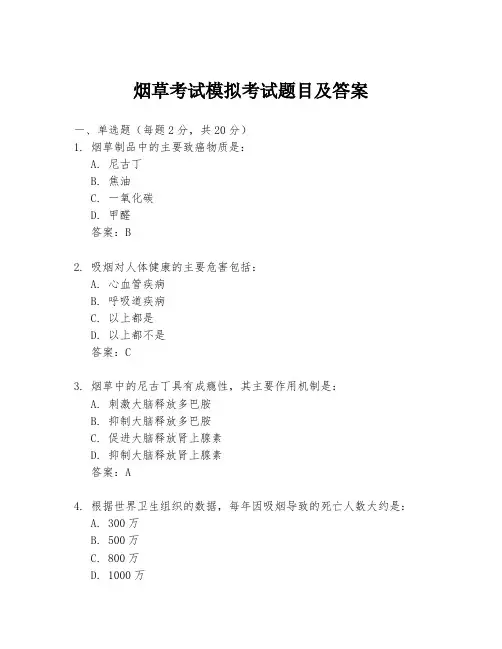 烟草考试模拟考试题目及答案

一、单选题（每题 2 分，共 20 分）

1. 烟草制品中的主要致癌物质是：
A. 尼古丁
B. 焦油
C. 一氧化碳
D. 甲醛
答案：B

2. 吸烟对人体健康的主要危害包括：
A. 心血管疾病
B. 呼吸道疾病
C. 以上都是
D. 以上都不是
答案：C

3. 烟草中的尼古丁具有成瘾性，其主要作用机制是：
A. 刺激大脑释放多巴胺
B. 抑制大脑释放多巴胺
C. 促进大脑释放肾上腺素
D. 抑制大脑释放肾上腺素
答案：A

4. 根据世界卫生组织的数据，每年因吸烟导致的死亡人数大约是：
A. 300 万
B. 500 万
C. 800 万
D. 1000 万